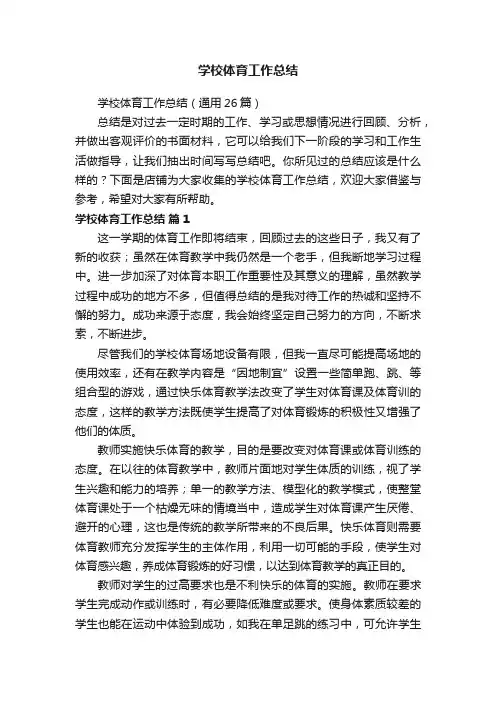 学校体育工作总结

学校体育工作总结（通用26篇）

总结是对过去一定时期的工作、学习或思想情况进行回顾、分析，并做出客观评价的书面材料，它可以给我们下一阶段的学习和工作生活做指导，让我们抽出时间写写总结吧。你所见过的总结应该是什么样的？下面是店铺为大家收集的学校体育工作总结，欢迎大家借鉴与参考，希望对大家有所帮助。

学校体育工作总结 篇1

这一学期的体育工作即将结束，回顾过去的这些日子，我又有了新的收获；虽然在体育教学中我仍然是一个老手，但我断地学习过程中。进一步加深了对体育本职工作重要性及其意义的理解，虽然教学过程中成功的地方不多，但值得总结的是我对待工作的热诚和坚持不懈的努力。成功来源于态度，我会始终坚定自己努力的方向，不断求索，不断进步。

尽管我们的学校体育场地设备有限，但我一直尽可能提高场地的使用效率，还有在教学内容是“因地制宜”设置一些简单跑、跳、等组合型的游戏，通过快乐体育教学法改变了学生对体育课及体育训的态度，这样的教学方法既使学生提高了对体育锻炼的积极性又增强了他们的体质。

教师实施快乐体育的教学，目的是要改变对体育课或体育训练的态度。在以往的体育教学中，教师片面地对学生体质的训练，视了学生兴趣和能力的培养；单一的教学方法、模型化的教学模式，使整堂体育课处于一个枯燥无味的情境当中，造成学生对体育课产生厌倦、避开的心理，这也是传统的教学所带来的不良后果。快乐体育则需要体育教师充分发挥学生的主体作用，利用一切可能的手段，使学生对体育感兴趣，养成体育锻炼的好习惯，以达到体育教学的真正目的。

教师对学生的过高要求也是不利快乐的体育的实施。教师在要求学生完成动作或训练时，有必要降低难度或要求。使身体素质较差的学生也能在运动中体验到成功，如我在单足跳的练习中，可允许学生